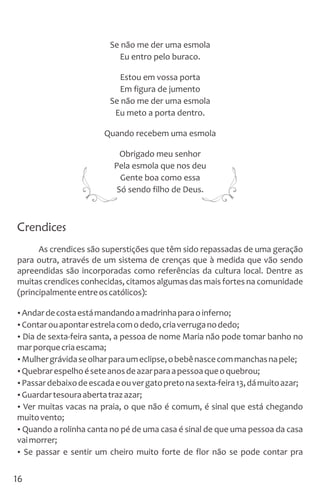 Se não me der uma esmola
Eu entro pelo buraco.

Estou em vossa porta
Em figura de jumento
Se não me der uma esmola
Eu meto a porta dentro.

Quando recebem uma esmola

Obrigado meu senhor
Pela esmola que nos deu
Gente boa como essa
Só sendo filho de Deus.

Crendices

As crendices são superstições que têm sido repassadas de uma geração para outra, através de um sistema de crenças que à medida que vão sendo apreendidas são incorporadas como referências da cultura local. Dentre as muitas crendices conhecidas, citamos algumas das mais fortes na comunidade (principalmente entre os católicos):

• Andar de costa está mandando a madrinha para o inferno;
• Contar ou apontar estrela com o dedo, cria verruga no dedo;
• Dia de sexta-feira santa, a pessoa de nome Maria não pode tomar banho no mar porque cria escama;
• Mulher grávida se olhar para um eclipse, o bebê nasce com manchas na pele;
• Quebrar espelho é sete anos de azar para a pessoa que o quebrou;
• Passar debaixo de escada e ou ver gato preto na sexta-feira 13, dá muito azar;
• Guardar tesoura aberta traz azar;
• Ver muitas vacas na praia, o que não é comum, é sinal que está chegando muito vento;
• Quando a rolinha canta no pé de uma casa é sinal de que uma pessoa da casa vai morrer;
• Se passar e sentir um cheiro muito forte de flor não se pode contar pra

16